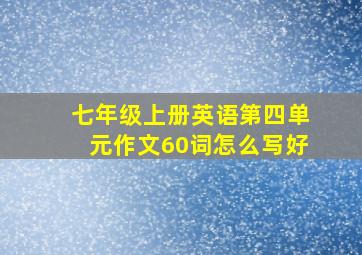 七年级上册英语第四单元作文60词怎么写好